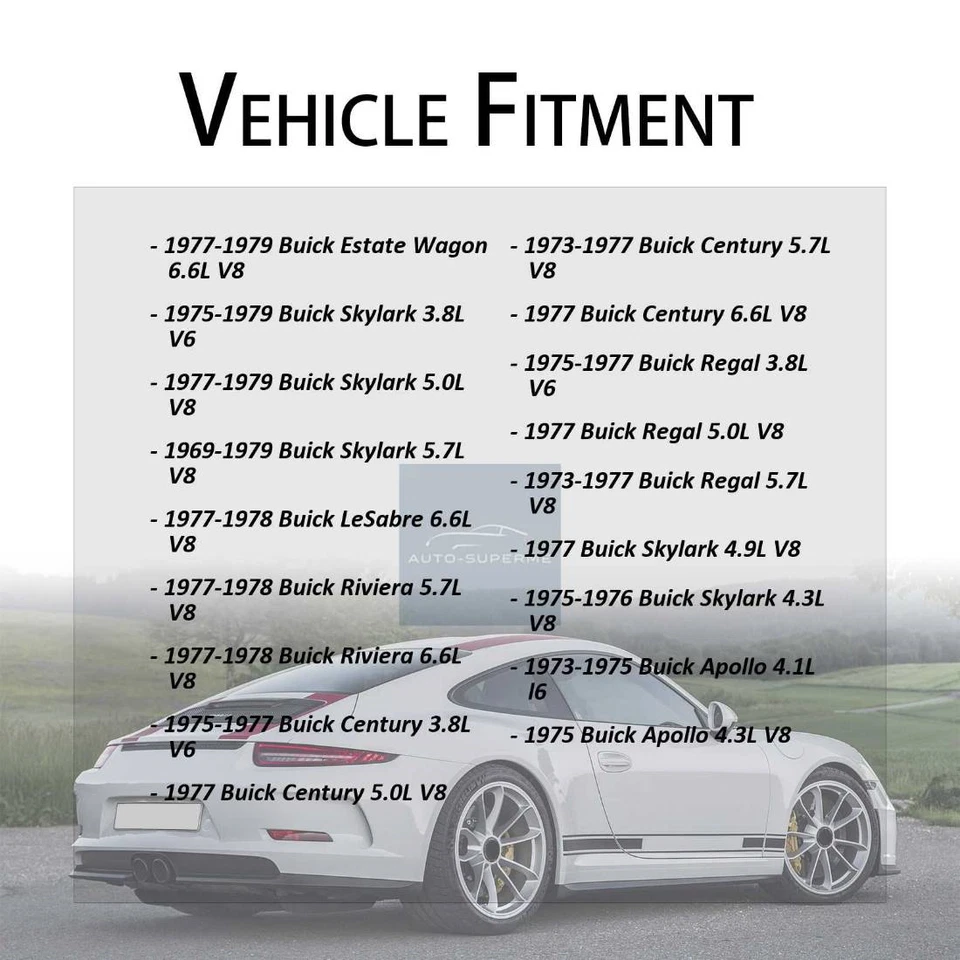 VEHICLE FITMENT

- 1977-1979 Buick Estate Wagon 6.6L V8

- 1975-1979 Buick Skylark 3.8L V6

- 1977-1979 Buick Skylark 5.0L V8

- 1969-1979 Buick Skylark 5.7L V8

- 1977-1978 Buick LeSabre 6.6L V8

- 1977-1978 Buick Riviera 5.7L V8

- 1977-1978 Buick Riviera 6.6L V8

- 1975-1977 Buick Century 3.8L V6

- 1977 Buick Century 5.0L V8

- 1973-1977 Buick Century 5.7L V8

- 1977 Buick Century 6.6L V8

- 1975-1977 Buick Regal 3.8L V6

- 1977 Buick Regal 5.0L V8

- 1973-1977 Buick Regal 5.7L V8

- 1977 Buick Skylark 4.9L V8

- 1975-1976 Buick Skylark 4.3L V8

- 1973-1975 Buick Apollo 4.1L I6

- 1975 Buick Apollo 4.3L V8

AUTO-SUPERME